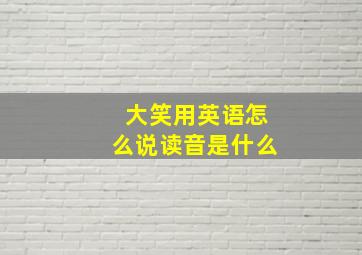 大笑用英语怎么说读音是什么